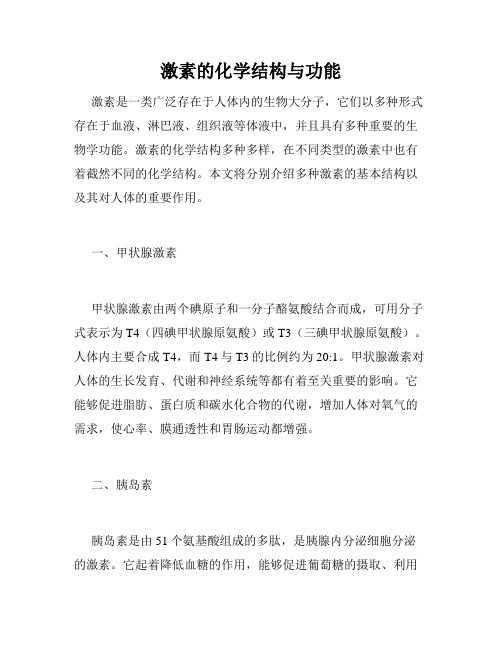 激素的化学结构与功能

激素是一类广泛存在于人体内的生物大分子，它们以多种形式存在于血液、淋巴液、组织液等体液中，并且具有多种重要的生物学功能。激素的化学结构多种多样，在不同类型的激素中也有着截然不同的化学结构。本文将分别介绍多种激素的基本结构以及其对人体的重要作用。

一、甲状腺激素

甲状腺激素由两个碘原子和一分子酪氨酸结合而成，可用分子式表示为T4（四碘甲状腺原氨酸）或T3（三碘甲状腺原氨酸）。人体内主要合成T4，而T4与T3的比例约为20:1。甲状腺激素对人体的生长发育、代谢和神经系统等都有着至关重要的影响。它能够促进脂肪、蛋白质和碳水化合物的代谢，增加人体对氧气的需求，使心率、膜通透性和胃肠运动都增强。

二、胰岛素

胰岛素是由51个氨基酸组成的多肽，是胰腺内分泌细胞分泌的激素。它起着降低血糖的作用，能够促进葡萄糖的摄取、利用